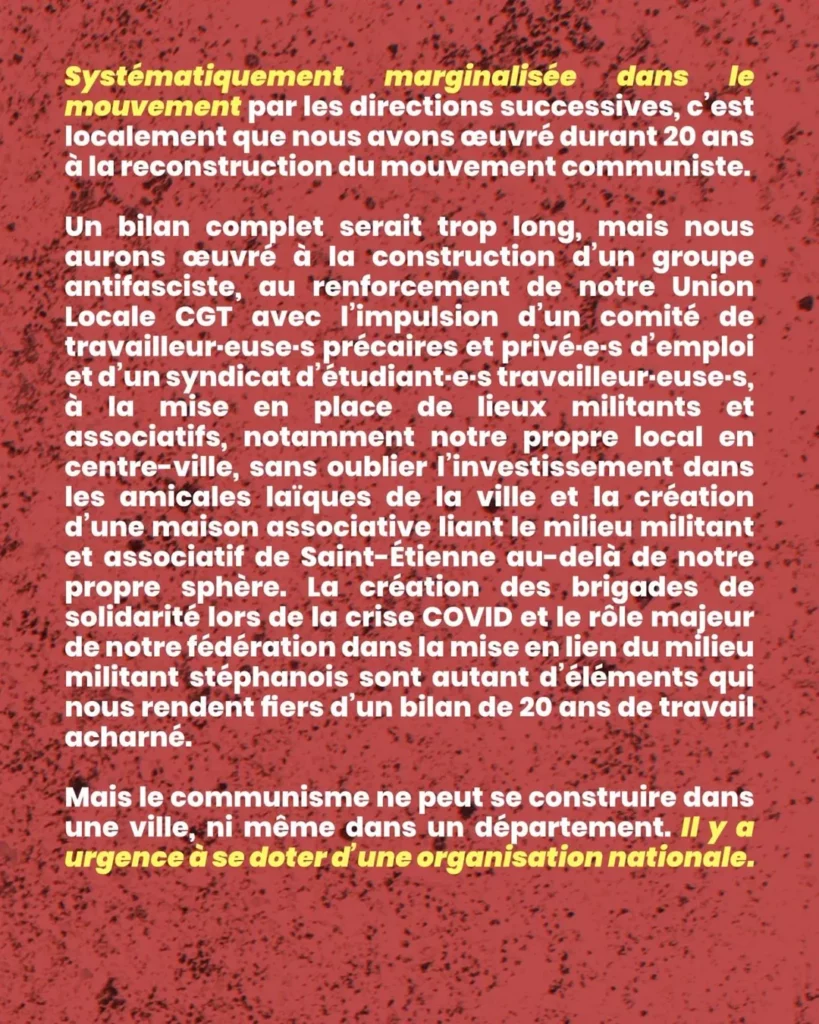 Systématiquement marginalisée dans le mouvement par les directions successives, c'est localement que nous avons œuvré durant 20 ans à la reconstruction du mouvement communiste.

Un bilan complet serait trop long, mais nous aurons œuvré à la construction d'un groupe antifasciste, au renforcement de notre Union Locale CGT avec l'impulsion d'un comité de travailleur·euse·s précaires et privé·e·s d'emploi et d'un syndicat d'étudiant·e·s travailleur·euse·s, à la mise en place de lieux militants et associatifs, notamment notre propre local en centre-ville, sans oublier l'investissement dans les amicales laïques de la ville et la création d'une maison associative liant le milieu militant et associatif de Saint-Étienne au-delà de notre propre sphère. La création des brigades de solidarité lors de la crise COVID et le rôle majeur de notre fédération dans la mise en lien du milieu militant stéphanois sont autant d'éléments qui nous rendent fiers d'un bilan de 20 ans de travail acharné.

Mais le communisme ne peut se construire dans une ville, ni même dans un département. Il y a urgence à se doter d'une organisation nationale.